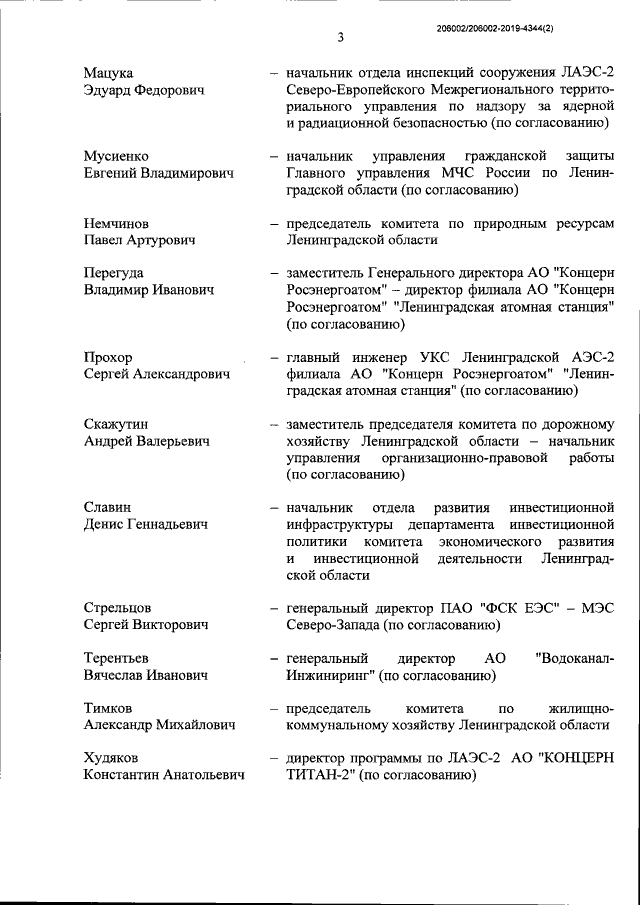 206002/206002-2019-4344(2)

3

Мацука
Эдуард Федорович – начальник отдела инспекций сооружения ЛАЭС-2 Северо-Европейского Межрегионального территориального управления по надзору за ядерной и радиационной безопасностью (по согласованию)

Мусиенко
Евгений Владимирович – начальник управления гражданской защиты Главного управления МЧС России по Ленинградской области (по согласованию)

Немчинов
Павел Артурович – председатель комитета по природным ресурсам Ленинградской области

Перегуда
Владимир Иванович – заместитель Генерального директора АО "Концерн Росэнергоатом" – директор филиала АО "Концерн Росэнергоатом" "Ленинградская атомная станция" (по согласованию)

Прохор
Сергей Александрович – главный инженер УКС Ленинградской АЭС-2 филиала АО "Концерн Росэнергоатом" "Ленинградская атомная станция" (по согласованию)

Скажутин
Андрей Валерьевич – заместитель председателя комитета по дорожному хозяйству Ленинградской области – начальник управления организационно-правовой работы (по согласованию)

Славин
Денис Геннадьевич – начальник отдела развития инвестиционной инфраструктуры департамента инвестиционной политики комитета экономического развития и инвестиционной деятельности Ленинградской области

Стрельцов
Сергей Викторович – генеральный директор ПАО "ФСК ЕЭС" – МЭС Северо-Запада (по согласованию)

Терентьев
Вячеслав Иванович – генеральный директор АО "Водоканал-Инжиниринг" (по согласованию)

Тимков
Александр Михайлович – председатель комитета по жилищно-коммунальному хозяйству Ленинградской области

Худяков
Константин Анатольевич – директор программы по ЛАЭС-2 АО "КОНЦЕРН ТИТАН-2" (по согласованию)